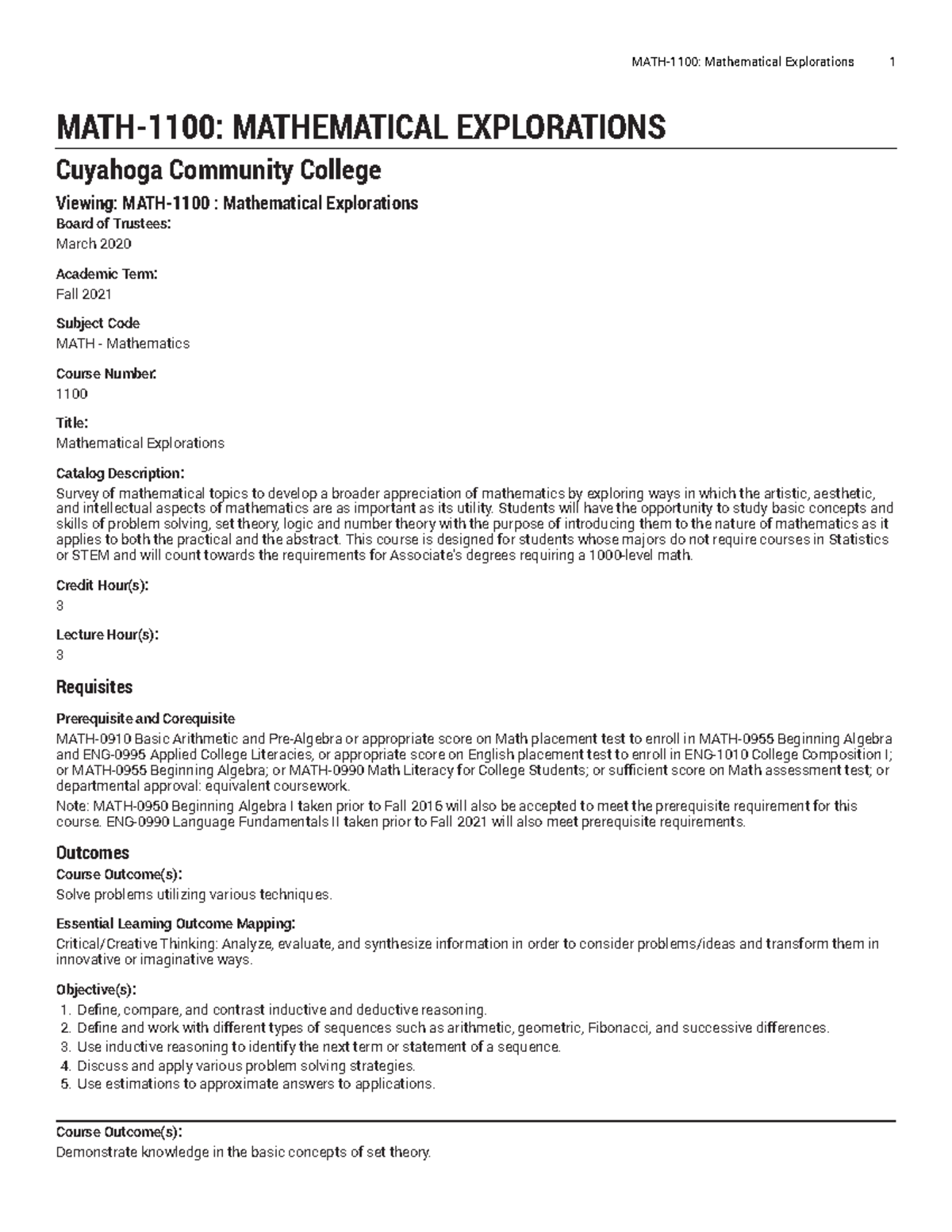 MATH-1100: Mathematical Explorations 1

MATH-1100: MATHEMATICAL EXPLORATIONS

Cuyahoga Community College

Viewing: MATH-1100 : Mathematical Explorations

Board of Trustees:
March 2020

Academic Term:
Fall 2021

Subject Code
MATH - Mathematics

Course Number:
1100

Title:
Mathematical Explorations

Catalog Description:
Survey of mathematical topics to develop a broader appreciation of mathematics by exploring ways in which the artistic, aesthetic, and intellectual aspects of mathematics are as important as its utility. Students will have the opportunity to study basic concepts and skills of problem solving, set theory, logic and number theory with the purpose of introducing them to the nature of mathematics as it applies to both the practical and the abstract. This course is designed for students whose majors do not require courses in Statistics or STEM and will count towards the requirements for Associate's degrees requiring a 1000-level math.

Credit Hour(s):
3

Lecture Hour(s):
3

Requisites

Prerequisite and Corequisite
MATH-0910 Basic Arithmetic and Pre-Algebra or appropriate score on Math placement test to enroll in MATH-0955 Beginning Algebra and ENG-0995 Applied College Literacies, or appropriate score on English placement test to enroll in ENG-1010 College Composition I; or MATH-0955 Beginning Algebra; or MATH-0990 Math Literacy for College Students; or sufficient score on Math assessment test; or departmental approval: equivalent coursework.
Note: MATH-0950 Beginning Algebra I taken prior to Fall 2016 will also be accepted to meet the prerequisite requirement for this course. ENG-0990 Language Fundamentals II taken prior to Fall 2021 will also meet prerequisite requirements.

Outcomes

Course Outcome(s):
Solve problems utilizing various techniques.

Essential Learning Outcome Mapping:
Critical/Creative Thinking: Analyze, evaluate, and synthesize information in order to consider problems/ideas and transform them in innovative or imaginative ways.

Objective(s):
1. Define, compare, and contrast inductive and deductive reasoning.
2. Define and work with different types of sequences such as arithmetic, geometric, Fibonacci, and successive differences.
3. Use inductive reasoning to identify the next term or statement of a sequence.
4. Discuss and apply various problem solving strategies.
5. Use estimations to approximate answers to applications.

Course Outcome(s):
Demonstrate knowledge in the basic concepts of set theory.